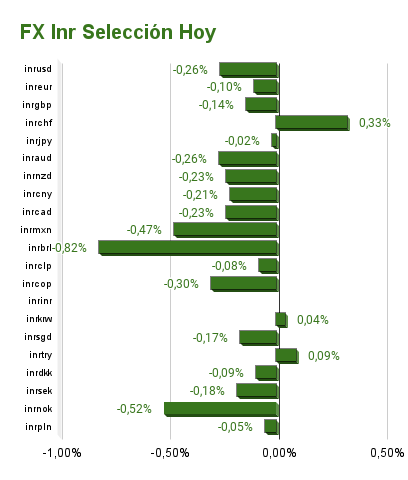 FX Inr Selección Hoy

inrusd -0,26%
inreur -0,10%
inrgbp -0,14%
inrchf 0,33%
inrjpy -0,02%
inraud -0,26%
inrnzd -0,23%
inrcny -0,21%
inrcad -0,23%
inrmxn -0,47%
inrbrl -0,82%
inrclp -0,08%
inrcop -0,30%
inrinr
inrkrw 0,04%
inrsgd -0,17%
inrtry 0,09%
inrdkk -0,09%
inrsek -0,18%
inrnok -0,52%
inrpln -0,05%

-1,00% -0,50% 0,00% 0,50%